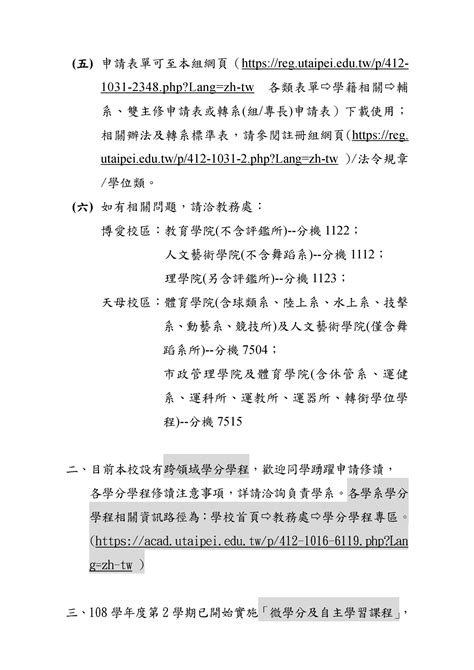 (五) 申請表單可至本組網頁（https://reg.utaipei.edu.tw/p/412-1031-2348.php?Lang=zh-tw 各類表單⇨學籍相關⇨輔系、雙主修申請表或轉系(組/專長)申請表）下載使用；相關辦法及轉系標準表，請參閱註冊組網頁(https://reg.utaipei.edu.tw/p/412-1031-2.php?Lang=zh-tw )/法令規章/學位類。

(六) 如有相關問題，請洽教務處：

博愛校區：教育學院(不含評鑑所)--分機 1122；

人文藝術學院(不含舞蹈系)--分機 1112；

理學院(另含評鑑所)--分機 1123；

天母校區：體育學院(含球類系、陸上系、水上系、技擊系、動藝系、競技所)及人文藝術學院(僅含舞蹈系所)--分機 7504；

市政管理學院及體育學院(含休管系、運健系、運科所、運教所、運器所、轉銜學位學程)--分機 7515

二、目前本校設有跨領域學分學程，歡迎同學踴躍申請修讀，各學分學程修讀注意事項，詳請洽詢負責學系。各學系學分學程相關資訊路徑為：學校首頁⇨教務處⇨學分學程專區。(https://acad.utaipei.edu.tw/p/412-1016-6119.php?Lang=zh-tw )

三、108 學年度第 2 學期已開始實施「微學分及自主學習課程」，